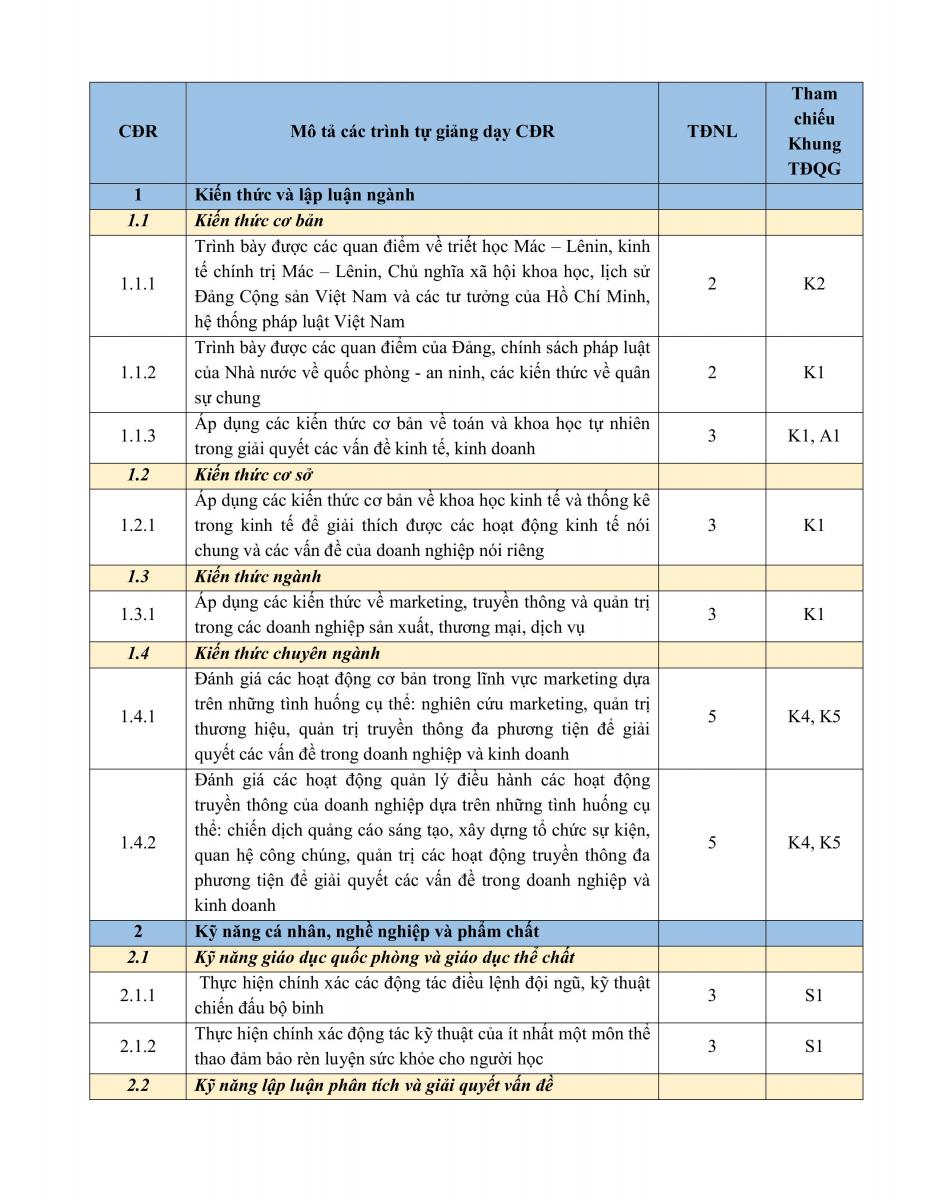 | CĐR | Mô tả các trình tự giảng dạy CĐR | TĐNL | Tham chiếu Khung TĐQG |
|---|---|---|---|
| 1 | Kiến thức và lập luận ngành | | |
| 1.1 | Kiến thức cơ bản | | |
| 1.1.1 | Trình bày được các quan điểm về triết học Mác – Lênin, kinh tế chính trị Mác – Lênin, Chủ nghĩa xã hội khoa học, lịch sử Đảng Cộng sản Việt Nam và các tư tưởng của Hồ Chí Minh, hệ thống pháp luật Việt Nam | 2 | K2 |
| 1.1.2 | Trình bày được các quan điểm của Đảng, chính sách pháp luật của Nhà nước về quốc phòng - an ninh, các kiến thức về quân sự chung | 2 | K1 |
| 1.1.3 | Áp dụng các kiến thức cơ bản về toán và khoa học tự nhiên trong giải quyết các vấn đề kinh tế, kinh doanh | 3 | K1, A1 |
| 1.2 | Kiến thức cơ sở | | |
| 1.2.1 | Áp dụng các kiến thức cơ bản về khoa học kinh tế và thống kê trong kinh tế để giải thích được các hoạt động kinh tế nói chung và các vấn đề của doanh nghiệp nói riêng | 3 | K1 |
| 1.3 | Kiến thức ngành | | |
| 1.3.1 | Áp dụng các kiến thức về marketing, truyền thông và quản trị trong các doanh nghiệp sản xuất, thương mại, dịch vụ | 3 | K1 |
| 1.4 | Kiến thức chuyên ngành | | |
| 1.4.1 | Đánh giá các hoạt động cơ bản trong lĩnh vực marketing dựa trên những tình huống cụ thể: nghiên cứu marketing, quản trị thương hiệu, quản trị truyền thông đa phương tiện để giải quyết các vấn đề trong doanh nghiệp và kinh doanh | 5 | K4, K5 |
| 1.4.2 | Đánh giá các hoạt động quản lý điều hành các hoạt động truyền thông của doanh nghiệp dựa trên những tình huống cụ thể: chiến dịch quảng cáo sáng tạo, xây dựng tổ chức sự kiện, quan hệ công chúng, quản trị các hoạt động truyền thông đa phương tiện để giải quyết các vấn đề trong doanh nghiệp và kinh doanh | 5 | K4, K5 |
| 2 | Kỹ năng cá nhân, nghề nghiệp và phẩm chất | | |
| 2.1 | Kỹ năng giáo dục quốc phòng và giáo dục thể chất | | |
| 2.1.1 | Thực hiện chính xác các động tác điều lệnh đội ngũ, kỹ thuật chiến đấu bộ binh | 3 | S1 |
| 2.1.2 | Thực hiện chính xác động tác kỹ thuật của ít nhất một môn thể thao đảm bảo rèn luyện sức khỏe cho người học | 3 | S1 |
| 2.2 | Kỹ năng lập luận phân tích và giải quyết vấn đề | | |